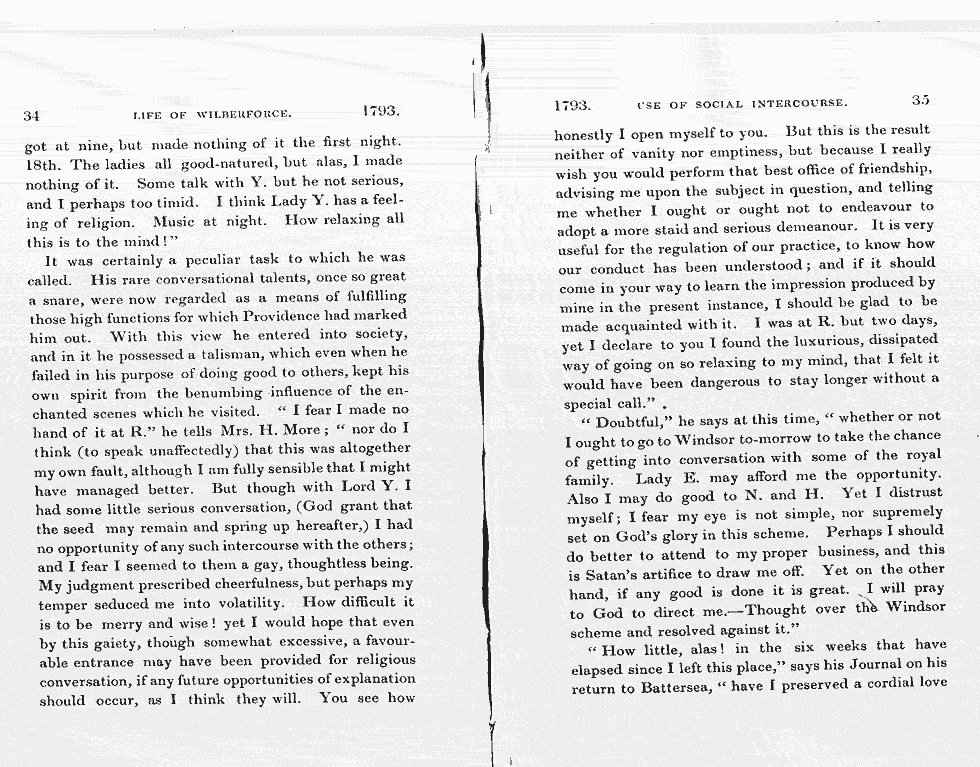 34 LIFE OF WILBERFORCE. 1793.

got at nine, but made nothing of it the first night. 18th. The ladies all good-natured, but alas, I made nothing of it. Some talk with Y. but he not serious, and I perhaps too timid. I think Lady Y. has a feeling of religion. Music at night. How relaxing all this is to the mind!"

It was certainly a peculiar task to which he was called. His rare conversational talents, once so great a snare, were now regarded as a means of fulfilling those high functions for which Providence had marked him out. With this view he entered into society, and in it he possessed a talisman, which even when he failed in his purpose of doing good to others, kept his own spirit from the benumbing influence of the enchanted scenes which he visited. "I fear I made no hand of it at R." he tells Mrs. H. More; "nor do I think (to speak unaffectedly) that this was altogether my own fault, although I am fully sensible that I might have managed better. But though with Lord Y. I had some little serious conversation, (God grant that the seed may remain and spring up hereafter,) I had no opportunity of any such intercourse with the others; and I fear I seemed to them a gay, thoughtless being. My judgment prescribed cheerfulness, but perhaps my temper seduced me into volatility. How difficult it is to be merry and wise! yet I would hope that even by this gaiety, though somewhat excessive, a favourable entrance may have been provided for religious conversation, if any future opportunities of explanation should occur, as I think they will. You see how

1793. USE OF SOCIAL INTERCOURSE. 35

honestly I open myself to you. But this is the result neither of vanity nor emptiness, but because I really wish you would perform that best office of friendship, advising me upon the subject in question, and telling me whether I ought or ought not to endeavour to adopt a more staid and serious demeanour. It is very useful for the regulation of our practice, to know how our conduct has been understood; and if it should come in your way to learn the impression produced by mine in the present instance, I should be glad to be made acquainted with it. I was at R. but two days, yet I declare to you I found the luxurious, dissipated way of going on so relaxing to my mind, that I felt it would have been dangerous to stay longer without a special call."

"Doubtful," he says at this time, "whether or not I ought to go to Windsor to-morrow to take the chance of getting into conversation with some of the royal family. Lady E. may afford me the opportunity. Also I may do good to N. and H. Yet I distrust myself; I fear my eye is not simple, nor supremely set on God's glory in this scheme. Perhaps I should do better to attend to my proper business, and this is Satan's artifice to draw me off. Yet on the other hand, if any good is done it is great. I will pray to God to direct me.—Thought over the Windsor scheme and resolved against it."

"How little, alas! in the six weeks that have elapsed since I left this place," says his Journal on his return to Battersea, "have I preserved a cordial love